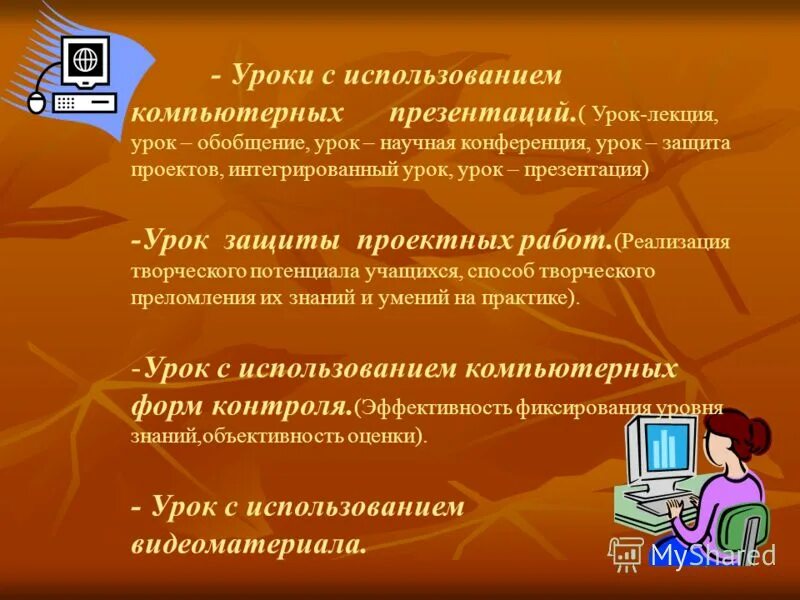 - Уроки с использованием компьютерных презентаций.( Урок-лекция, урок – обобщение, урок – научная конференция, урок – защита проектов, интегрированный урок, урок – презентация)

-Урок защиты проектных работ.(Реализация творческого потенциала учащихся, способ творческого преломления их знаний и умений на практике).

-Урок с использованием компьютерных форм контроля.(Эффективность фиксирования уровня знаний,объективность оценки).

- Урок с использованием видеоматериала.

MyShared